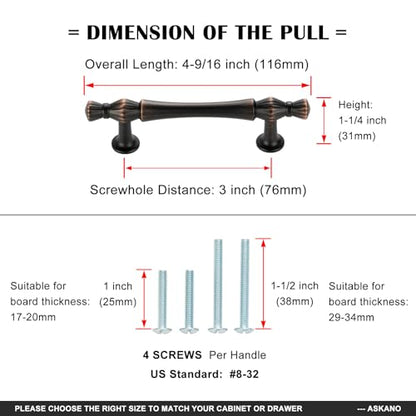 = DIMENSION OF THE PULL =

Overall Length: 4-9/16 inch (116mm)

Height: 1-1/4 inch (31mm)

Screwhole Distance: 3 inch (76mm)

Suitable for board thickness: 17-20mm

1 inch (25mm)

1-1/2 inch (38mm)

Suitable for board thickness: 29-34mm

4 SCREWS Per Handle

US Standard: #8-32

PLEASE CHOOSE THE RIGHT SIZE TO MATCH YOUR CABINET OR DRAWER --- ASKANO